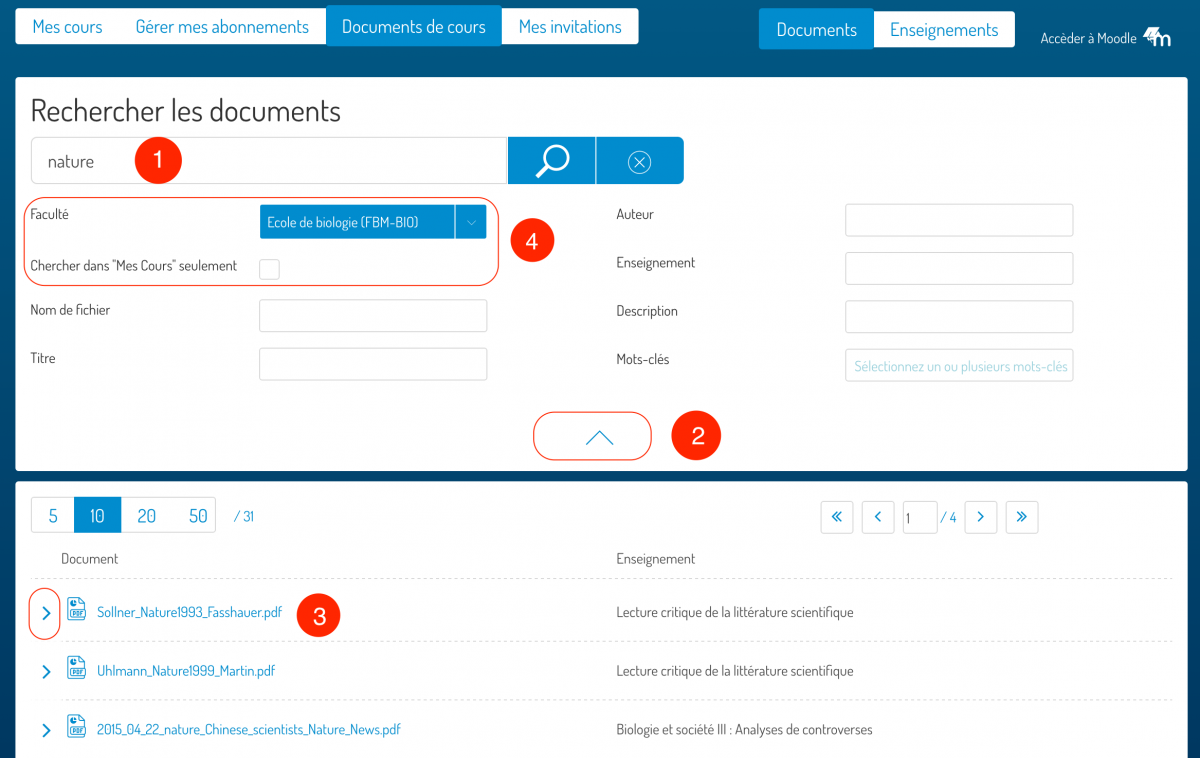 Mes cours Gérer mes abonnements Documents de cours Mes invitations

Documents Enseignements

Accéder à Moodle

Rechercher les documents

nature 1

Faculté Ecole de biologie (FBM-BIO) 4

Chercher dans "Mes Cours" seulement

Nom de fichier

Titre

Auteur

Enseignement

Description

Mots-clés Sélectionnez un ou plusieurs mots-clés

2

5 10 20 50 / 31

1 / 4

| Document | Enseignement |
|---|---|
| Sollner_Nature1993_Fasshauer.pdf 3 | Lecture critique de la littérature scientifique |
| Uhlmann_Nature1999_Martin.pdf | Lecture critique de la littérature scientifique |
| 2015_04_22_nature_Chinese_scientists_Nature_News.pdf | Biologie et société III : Analyses de controverses |